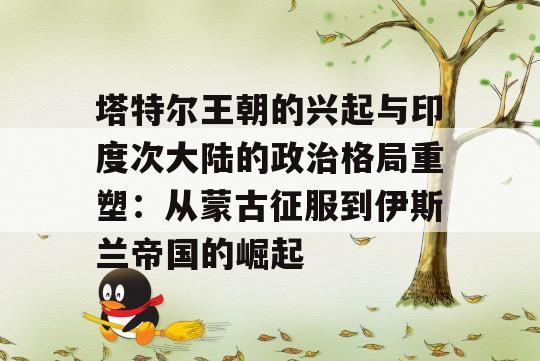 塔特尔王朝的兴起与印度次大陆的政治格局重塑：从蒙古征服到伊斯兰帝国的崛起